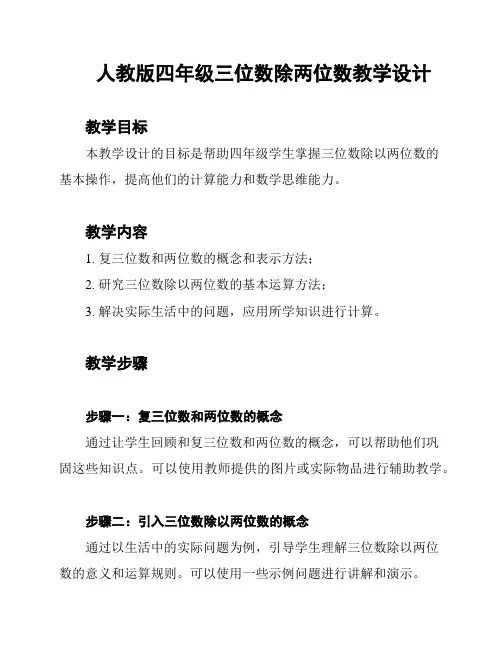 人教版四年级三位数除两位数教学设计

教学目标

本教学设计的目标是帮助四年级学生掌握三位数除以两位数的基本操作，提高他们的计算能力和数学思维能力。

教学内容

1. 复三位数和两位数的概念和表示方法；

2. 研究三位数除以两位数的基本运算方法；

3. 解决实际生活中的问题，应用所学知识进行计算。

教学步骤

步骤一：复三位数和两位数的概念

通过让学生回顾和复三位数和两位数的概念，可以帮助他们巩固这些知识点。可以使用教师提供的图片或实际物品进行辅助教学。

步骤二：引入三位数除以两位数的概念

通过以生活中的实际问题为例，引导学生理解三位数除以两位数的意义和运算规则。可以使用一些示例问题进行讲解和演示。